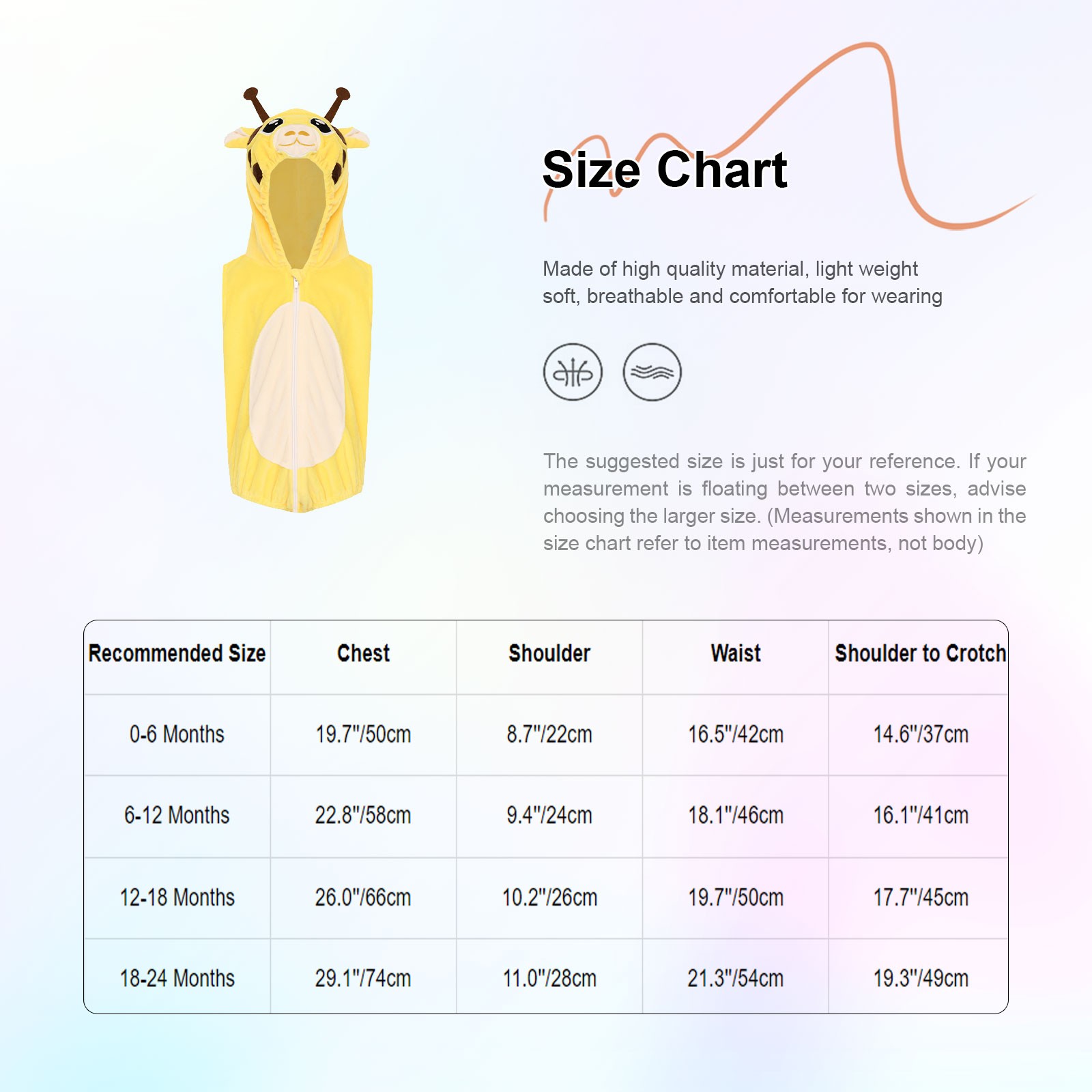 Size Chart

Made of high quality material, light weight soft, breathable and comfortable for wearing

The suggested size is just for your reference. If your measurement is floating between two sizes, advise choosing the larger size. (Measurements shown in the size chart refer to item measurements, not body)

| Recommended Size | Chest | Shoulder | Waist | Shoulder to Crotch |
|---|---|---|---|---|
| 0-6 Months | 19.7"/50cm | 8.7"/22cm | 16.5"/42cm | 14.6"/37cm |
| 6-12 Months | 22.8"/58cm | 9.4"/24cm | 18.1"/46cm | 16.1"/41cm |
| 12-18 Months | 26.0"/66cm | 10.2"/26cm | 19.7"/50cm | 17.7"/45cm |
| 18-24 Months | 29.1"/74cm | 11.0"/28cm | 21.3"/54cm | 19.3"/49cm |